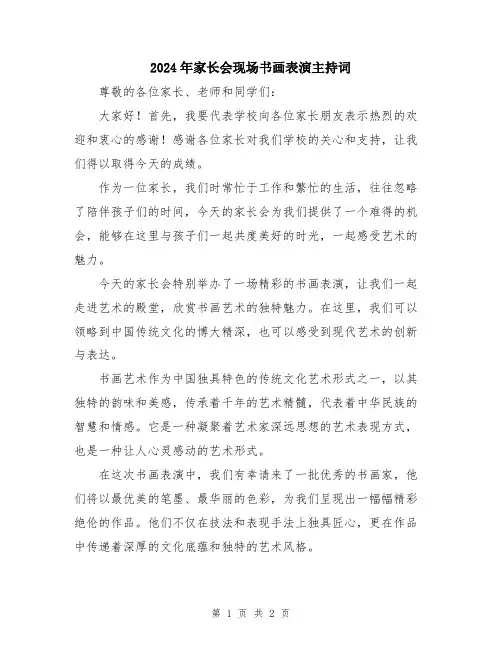 2024年家长会现场书画表演主持词

尊敬的各位家长、老师和同学们：

大家好！首先，我要代表学校向各位家长朋友表示热烈的欢迎和衷心的感谢！感谢各位家长对我们学校的关心和支持，让我们得以取得今天的成绩。

作为一位家长，我们时常忙于工作和繁忙的生活，往往忽略了陪伴孩子们的时间，今天的家长会为我们提供了一个难得的机会，能够在这里与孩子们一起共度美好的时光，一起感受艺术的魅力。

今天的家长会特别举办了一场精彩的书画表演，让我们一起走进艺术的殿堂，欣赏书画艺术的独特魅力。在这里，我们可以领略到中国传统文化的博大精深，也可以感受到现代艺术的创新与表达。

书画艺术作为中国独具特色的传统文化艺术形式之一，以其独特的韵味和美感，传承着千年的艺术精髓，代表着中华民族的智慧和情感。它是一种凝聚着艺术家深远思想的艺术表现方式，也是一种让人心灵感动的艺术形式。

在这次书画表演中，我们有幸请来了一批优秀的书画家，他们将以最优美的笔墨、最华丽的色彩，为我们呈现出一幅幅精彩绝伦的作品。他们不仅在技法和表现手法上独具匠心，更在作品中传递着深厚的文化底蕴和独特的艺术风格。

第 1 页 共 2 页